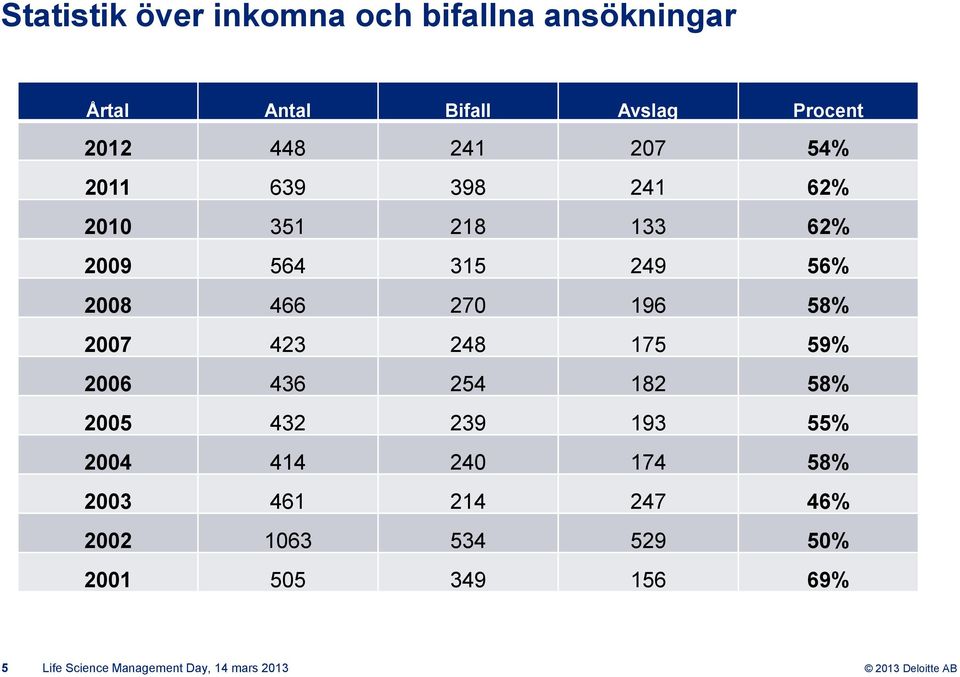 Statistik över inkomna och bifallna ansökningar

| Årtal | Antal | Bifall | Avslag | Procent |
|---|---|---|---|---|
| 2012 | 448 | 241 | 207 | 54% |
| 2011 | 639 | 398 | 241 | 62% |
| 2010 | 351 | 218 | 133 | 62% |
| 2009 | 564 | 315 | 249 | 56% |
| 2008 | 466 | 270 | 196 | 58% |
| 2007 | 423 | 248 | 175 | 59% |
| 2006 | 436 | 254 | 182 | 58% |
| 2005 | 432 | 239 | 193 | 55% |
| 2004 | 414 | 240 | 174 | 58% |
| 2003 | 461 | 214 | 247 | 46% |
| 2002 | 1063 | 534 | 529 | 50% |
| 2001 | 505 | 349 | 156 | 69% |

5 Life Science Management Day, 14 mars 2013

© 2013 Deloitte AB